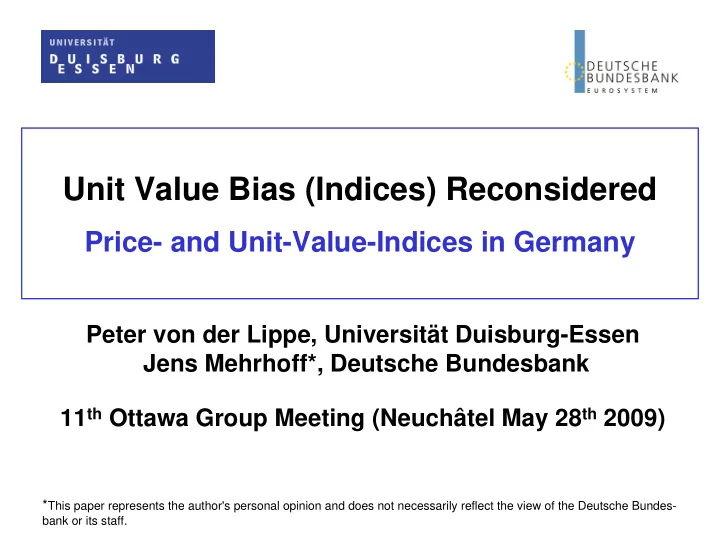 UNIVERSITÄT
DUISBURG
ESSEN

DEUTSCHE
BUNDESBANK
EUROSYSTEM

Unit Value Bias (Indices) Reconsidered

Price- and Unit-Value-Indices in Germany

Peter von der Lippe, Universität Duisburg-Essen
Jens Mehrhoff*, Deutsche Bundesbank

11$^{th}$ Ottawa Group Meeting (Neuchâtel May 28$^{th}$ 2009)

*This paper represents the author's personal opinion and does not necessarily reflect the view of the Deutsche Bundesbank or its staff.